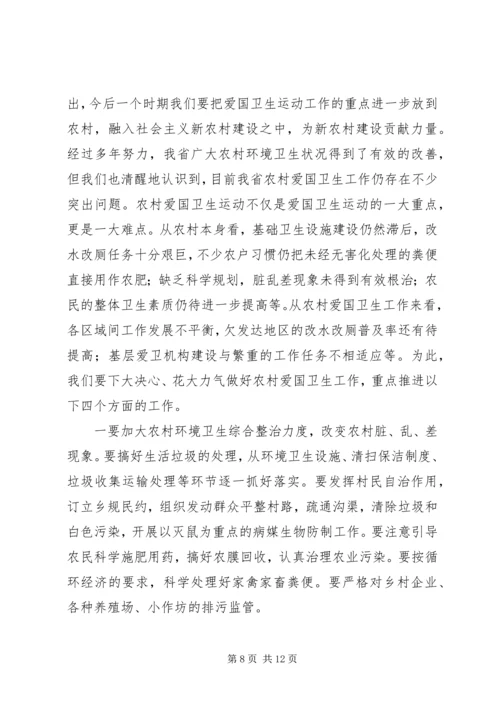 出，今后一个时期我们要把爱国卫生运动工作的重点进一步放到农村，融入社会主义新农村建设之中，为新农村建设贡献力量。经过多年努力，我省广大农村环境卫生状况得到了有效的改善，但我们也清醒地认识到，目前我省农村爱国卫生工作仍存在不少突出问题。农村爱国卫生运动不仅是爱国卫生运动的一大重点，更是一大难点。从农村本身看，基础卫生设施建设仍然滞后，改水改厕任务十分艰巨，不少农户习惯仍把未经无害化处理的粪便直接用作农肥；缺乏科学规划，脏乱差现象未得到有效根治；农民的整体卫生素质仍待进一步提高等。从农村爱国卫生工作来看，各区域间工作发展不平衡，欠发达地区的改水改厕普及率还有待提高；基层爱卫机构建设与繁重的工作任务不相适应等。为此，我们要下大决心、花大力气做好农村爱国卫生工作，重点推进以下四个方面的工作。

一要加大农村环境卫生综合整治力度，改变农村脏、乱、差现象。要搞好生活垃圾的处理，从环境卫生设施、清扫保洁制度、垃圾收集运输处理等环节逐一抓好落实。要发挥村民自治作用，订立乡规民约，组织发动群众平整村路，疏通沟渠，清除垃圾和白色污染，开展以灭鼠为重点的病媒生物防制工作。要注意引导农民科学施肥用药，搞好农膜回收，认真治理农业污染。要按循环经济的要求，科学处理好家禽家畜粪便。要严格对乡村企业、各种养殖场、小作坊的排污监管。

第 8 页 共 12 页